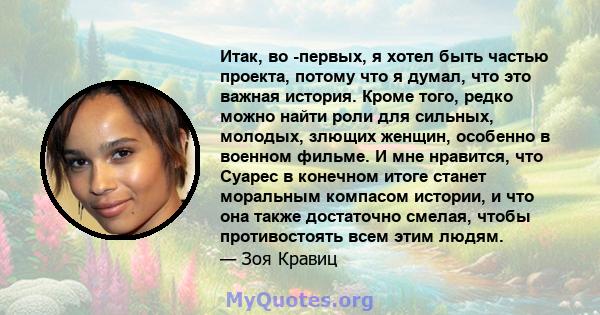 Итак, во -первых, я хотел быть частью проекта, потому что я думал, что это важная история. Кроме того, редко можно найти роли для сильных, молодых, злющих женщин, особенно в военном фильме. И мне нравится, что Суарес в конечном итоге станет моральным компасом истории, и что она также достаточно смелая, чтобы противостоять всем этим людям.
— Зоя Кравиц

MyQuotes.org